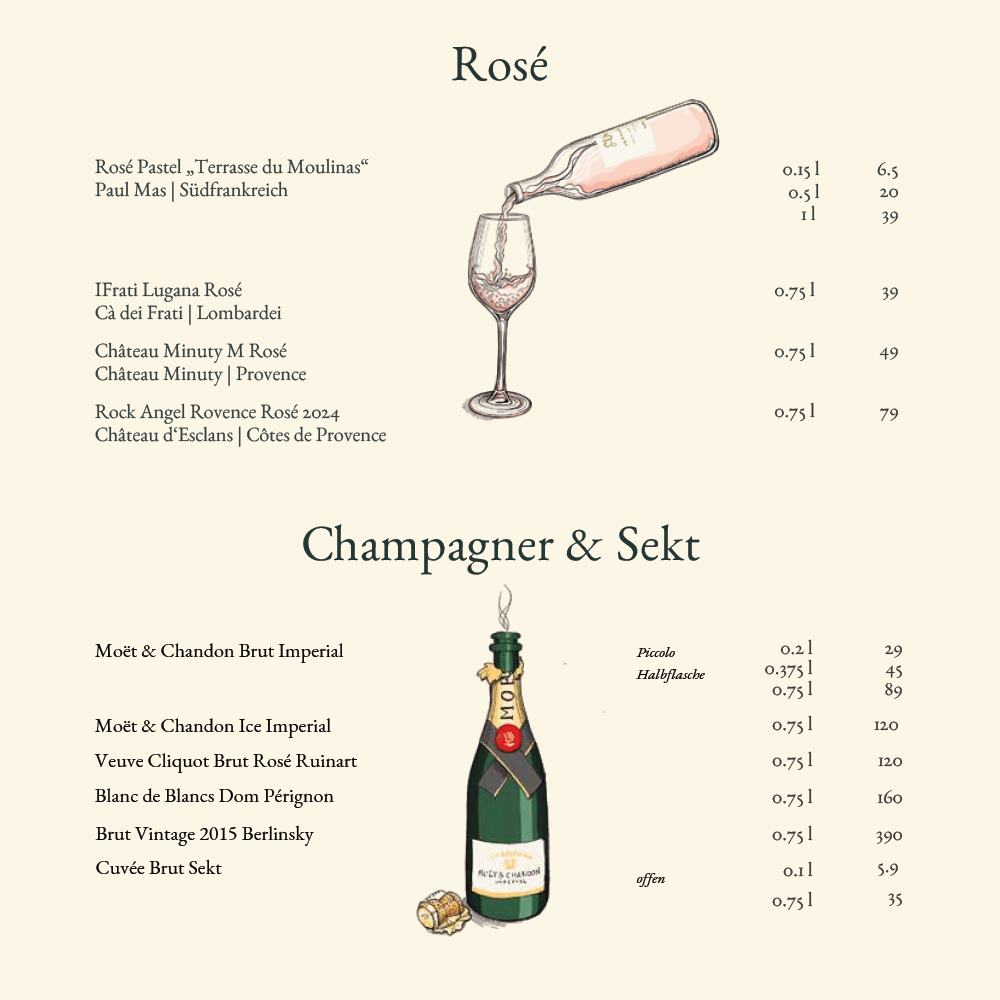 Rosé

Rosé Pastel „Terrasse du Moulinas“
Paul Mas | Südfrankreich

0.15 l 6.5
0.5 l 20
1 l 39

IFrati Lugana Rosé
Cà dei Frati | Lombardei

0.75 l 39

Château Minuty M Rosé
Château Minuty | Provence

0.75 l 49

Rock Angel Rovence Rosé 2024
Château d'Esclans | Côtes de Provence

0.75 l 79

Champagner & Sekt

Moët & Chandon Brut Imperial

Piccolo 0.2 l 29
Halbflasche 0.375 l 45
0.75 l 89

Moët & Chandon Ice Imperial 0.75 l 120

Veuve Cliquot Brut Rosé Ruinart 0.75 l 120

Blanc de Blancs Dom Pérignon 0.75 l 160

Brut Vintage 2015 Berlinsky 0.75 l 390

Cuvée Brut Sekt

offen 0.1 l 5.9
0.75 l 35